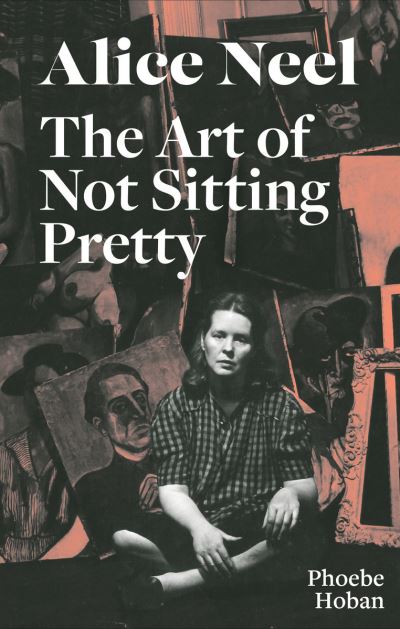 Alice Neel

The Art of Not Sitting Pretty

Phoebe Hoban